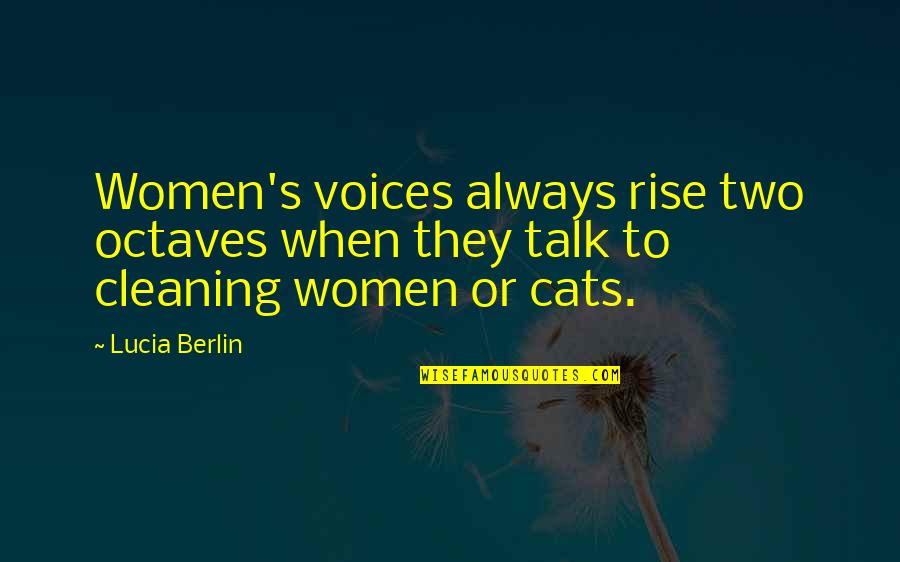 Women's voices always rise two octaves when they talk to cleaning women or cats.

~ Lucia Berlin

WISEFAMOUSQUOTES.COM